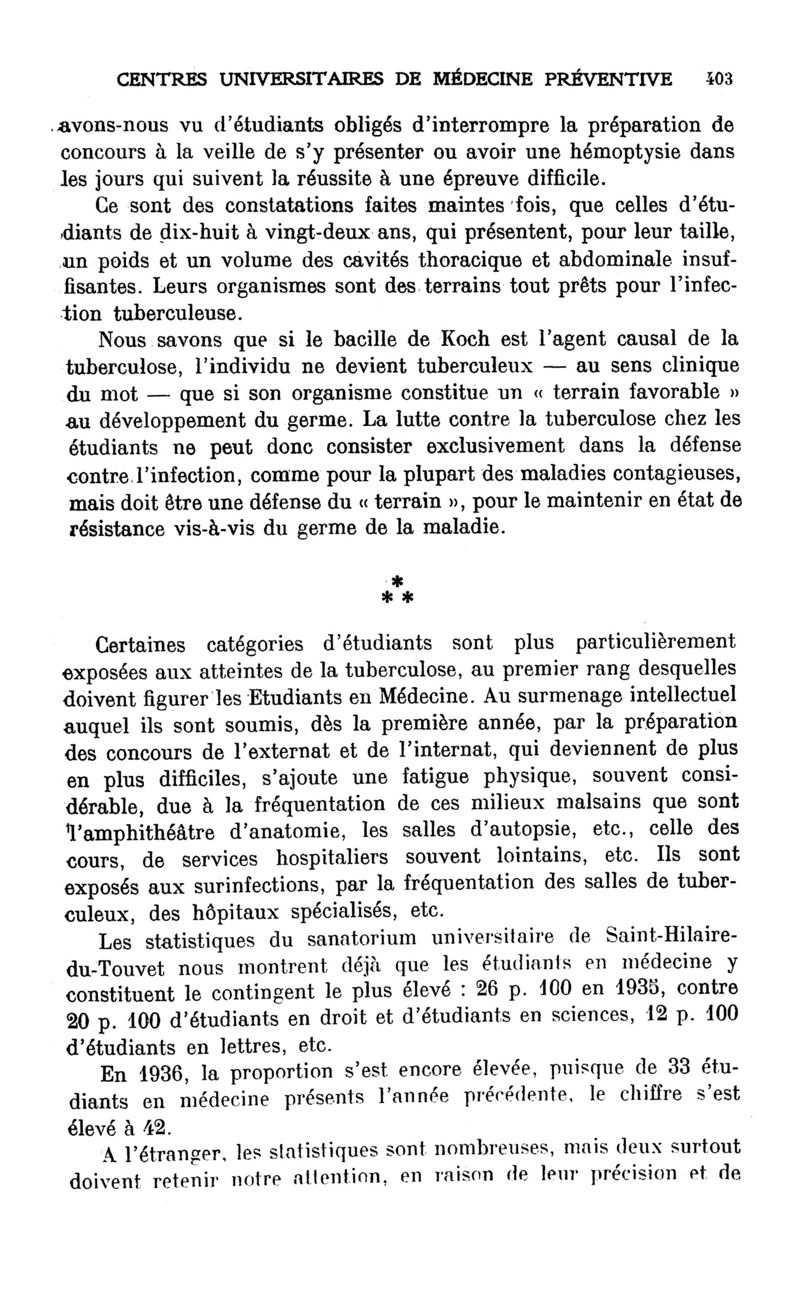 CENTRES UNIVERSITAIRES DE MÉDECINE PRÉVENTIVE 403

avons-nous vu d'étudiants obligés d'interrompre la préparation de concours à la veille de s'y présenter ou avoir une hémoptysie dans les jours qui suivent la réussite à une épreuve difficile.

Ce sont des constatations faites maintes fois, que celles d'étudiants de dix-huit à vingt-deux ans, qui présentent, pour leur taille, un poids et un volume des cavités thoracique et abdominale insuffisantes. Leurs organismes sont des terrains tout prêts pour l'infection tuberculeuse.

Nous savons que si le bacille de Koch est l'agent causal de la tuberculose, l'individu ne devient tuberculeux — au sens clinique du mot — que si son organisme constitue un « terrain favorable » au développement du germe. La lutte contre la tuberculose chez les étudiants ne peut donc consister exclusivement dans la défense contre l'infection, comme pour la plupart des maladies contagieuses, mais doit être une défense du « terrain », pour le maintenir en état de résistance vis-à-vis du germe de la maladie.

* * *

Certaines catégories d'étudiants sont plus particulièrement exposées aux atteintes de la tuberculose, au premier rang desquelles doivent figurer les Etudiants en Médecine. Au surmenage intellectuel auquel ils sont soumis, dès la première année, par la préparation des concours de l'externat et de l'internat, qui deviennent de plus en plus difficiles, s'ajoute une fatigue physique, souvent considérable, due à la fréquentation de ces milieux malsains que sont l'amphithéâtre d'anatomie, les salles d'autopsie, etc., celle des cours, de services hospitaliers souvent lointains, etc. Ils sont exposés aux surinfections, par la fréquentation des salles de tuberculeux, des hôpitaux spécialisés, etc.

Les statistiques du sanatorium universitaire de Saint-Hilaire-du-Touvet nous montrent déjà que les étudiants en médecine y constituent le contingent le plus élevé : 26 p. 100 en 1935, contre 20 p. 100 d'étudiants en droit et d'étudiants en sciences, 12 p. 100 d'étudiants en lettres, etc.

En 1936, la proportion s'est encore élevée, puisque de 33 étudiants en médecine présents l'année précédente, le chiffre s'est élevé à 42.

A l'étranger, les statistiques sont nombreuses, mais deux surtout doivent retenir notre attention, en raison de leur précision et de